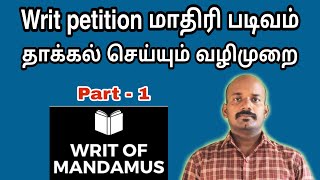 Writ petition மாதிரி படிவம் தாக்கல் செய்யும் வழிமுறை

Part - 1

WRIT OF MANDAMUS